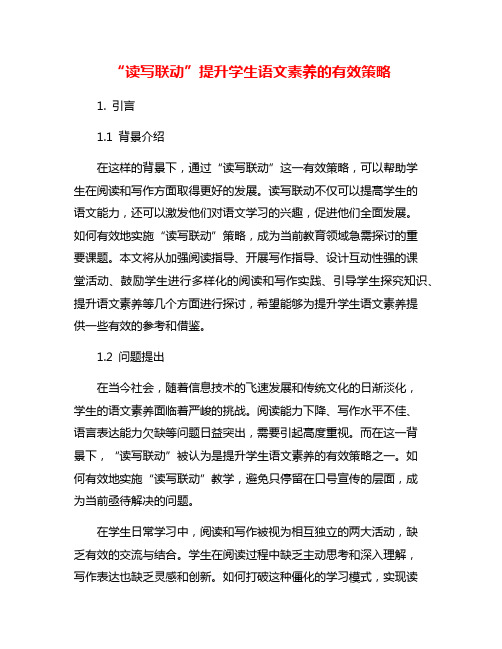 “读写联动”提升学生语文素养的有效策略

1. 引言

1.1 背景介绍

在这样的背景下，通过“读写联动”这一有效策略，可以帮助学生在阅读和写作方面取得更好的发展。读写联动不仅可以提高学生的语文能力，还可以激发他们对语文学习的兴趣，促进他们全面发展。如何有效地实施“读写联动”策略，成为当前教育领域急需探讨的重要课题。本文将从加强阅读指导、开展写作指导、设计互动性强的课堂活动、鼓励学生进行多样化的阅读和写作实践、引导学生探究知识、提升语文素养等几个方面进行探讨，希望能够为提升学生语文素养提供一些有效的参考和借鉴。

1.2 问题提出

在当今社会，随着信息技术的飞速发展和传统文化的日渐淡化，学生的语文素养面临着严峻的挑战。阅读能力下降、写作水平不佳、语言表达能力欠缺等问题日益突出，需要引起高度重视。而在这一背景下，“读写联动”被认为是提升学生语文素养的有效策略之一。如何有效地实施“读写联动”教学，避免只停留在口号宣传的层面，成为当前亟待解决的问题。

在学生日常学习中，阅读和写作被视为相互独立的两大活动，缺乏有效的交流与结合。学生在阅读过程中缺乏主动思考和深入理解，写作表达也缺乏灵感和创新。如何打破这种僵化的学习模式，实现读